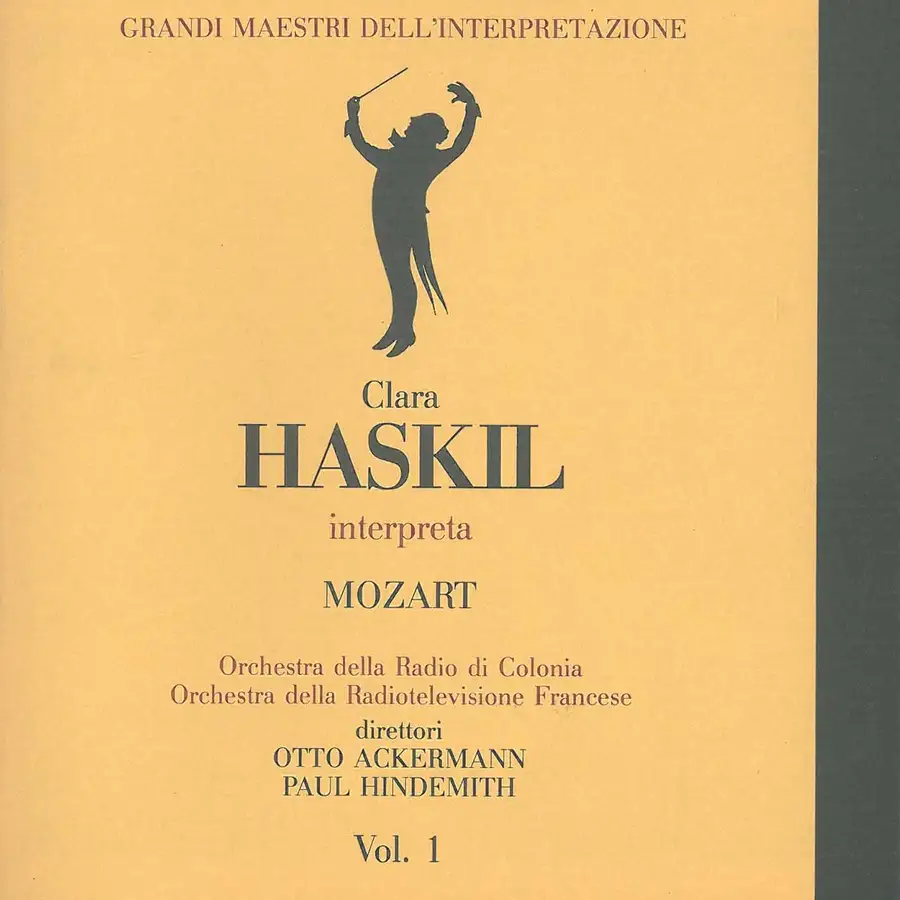 GRANDI MAESTRI DELL'INTERPRETAZIONE

Clara
HASKIL
interpreta

MOZART

Orchestra della Radio di Colonia
Orchestra della Radiotelevisione Francese
direttori
OTTO ACKERMANN
PAUL HINDEMITH

Vol. 1